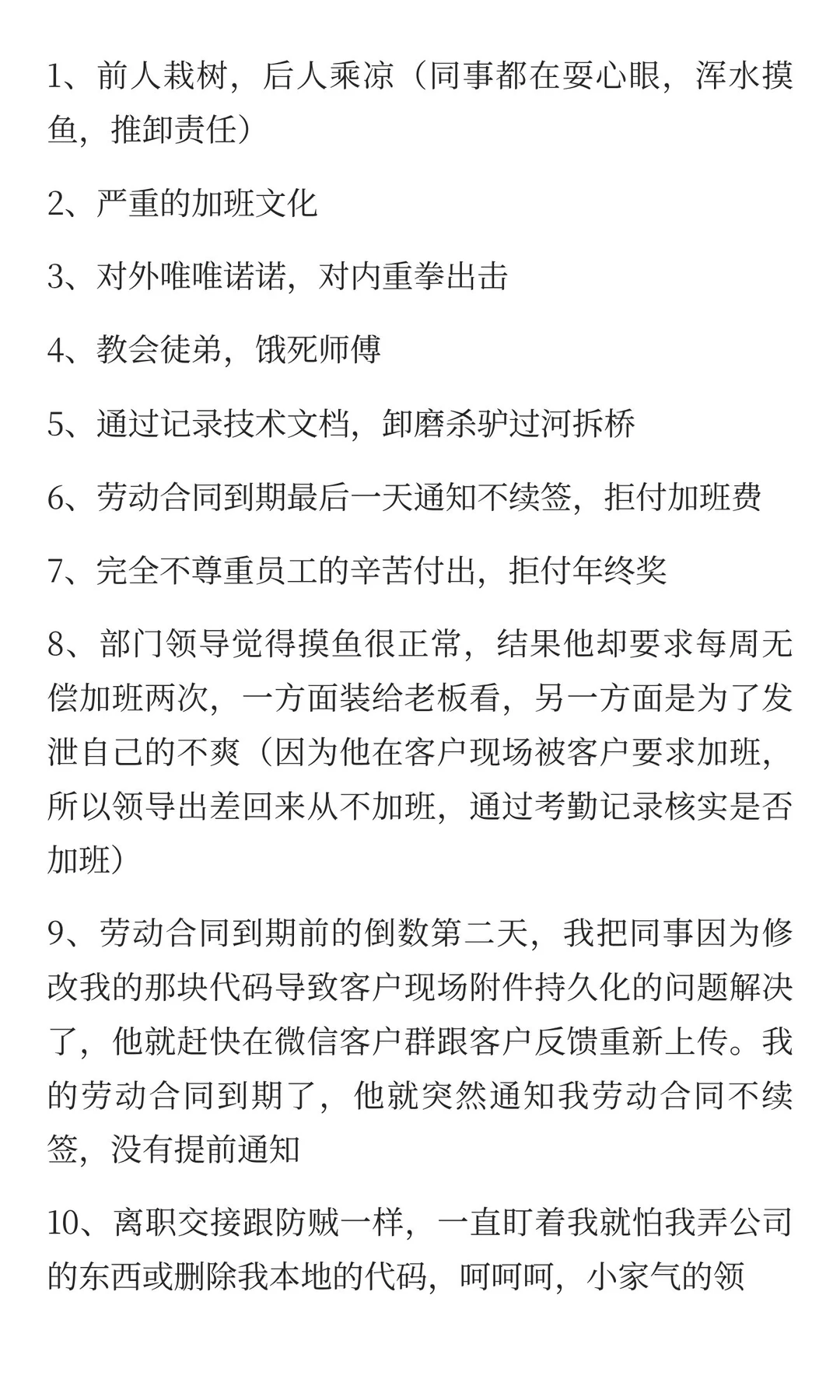 1、前人栽树，后人乘凉（同事都在耍心眼，浑水摸鱼，推卸责任）

2、严重的加班文化

3、对外唯唯诺诺，对内重拳出击

4、教会徒弟，饿死师傅

5、通过记录技术文档，卸磨杀驴过河拆桥

6、劳动合同到期最后一天通知不续签，拒付加班费

7、完全不尊重员工的辛苦付出，拒付年终奖

8、部门领导觉得摸鱼很正常，结果他却要求每周无偿加班两次，一方面装给老板看，另一方面是为了发泄自己的不爽（因为他在客户现场被客户要求加班，所以领导出差回来从不加班，通过考勤记录核实是否加班）

9、劳动合同到期前的倒数第二天，我把同事因为修改我的那块代码导致客户现场附件持久化的问题解决了，他就赶快在微信客户群跟客户反馈重新上传。我的劳动合同到期了，他就突然通知我劳动合同不续签，没有提前通知

10、离职交接跟防贼一样，一直盯着我就怕我弄公司的东西或删除我本地的代码，呵呵呵，小家气的领